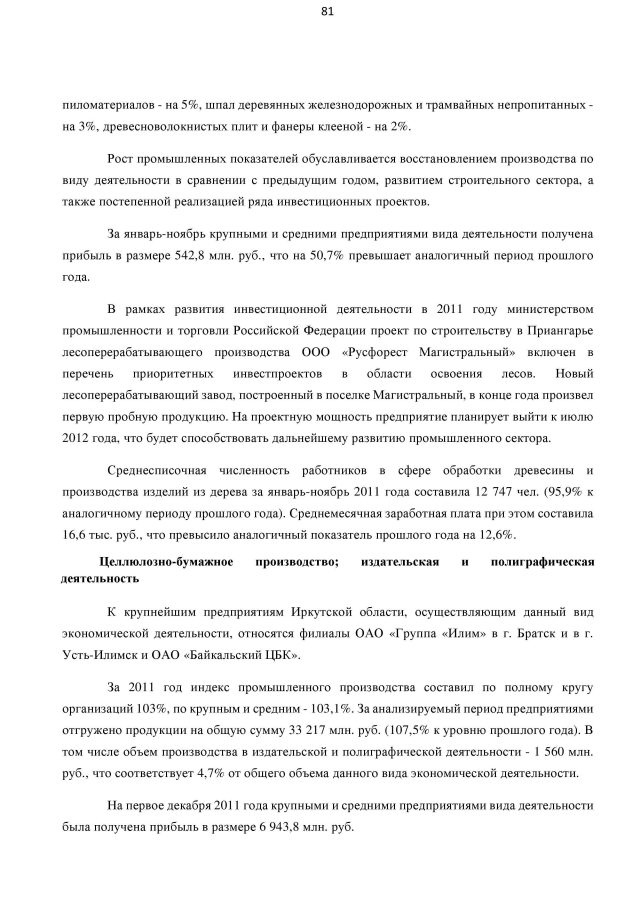 81

пиломатериалов - на 5%, шпал деревянных железнодорожных и трамвайных непропитанных - на 3%, древесноволокнистых плит и фанеры клееной - на 2%.

Рост промышленных показателей обуславливается восстановлением производства по виду деятельности в сравнении с предыдущим годом, развитием строительного сектора, а также постепенной реализацией ряда инвестиционных проектов.

За январь-ноябрь крупными и средними предприятиями вида деятельности получена прибыль в размере 542,8 млн. руб., что на 50,7% превышает аналогичный период прошлого года.

В рамках развития инвестиционной деятельности в 2011 году министерством промышленности и торговли Российской Федерации проект по строительству в Приангарье лесоперерабатывающего производства ООО «Русфорест Магистральный» включен в перечень приоритетных инвестпроектов в области освоения лесов. Новый лесоперерабатывающий завод, построенный в поселке Магистральный, в конце года произвел первую пробную продукцию. На проектную мощность предприятие планирует выйти к июлю 2012 года, что будет способствовать дальнейшему развитию промышленного сектора.

Среднесписочная численность работников в сфере обработки древесины и производства изделий из дерева за январь-ноябрь 2011 года составила 12 747 чел. (95,9% к аналогичному периоду прошлого года). Среднемесячная заработная плата при этом составила 16,6 тыс. руб., что превысило аналогичный показатель прошлого года на 12,6%.

Целлюлозно-бумажное производство; издательская и полиграфическая деятельность

К крупнейшим предприятиям Иркутской области, осуществляющим данный вид экономической деятельности, относятся филиалы ОАО «Группа «Илим» в г. Братск и в г. Усть-Илимск и ОАО «Байкальский ЦБК».

За 2011 год индекс промышленного производства составил по полному кругу организаций 103%, по крупным и средним - 103,1%. За анализируемый период предприятиями отгружено продукции на общую сумму 33 217 млн. руб. (107,5% к уровню прошлого года). В том числе объем производства в издательской и полиграфической деятельности - 1 560 млн. руб., что соответствует 4,7% от общего объема данного вида экономической деятельности.

На первое декабря 2011 года крупными и средними предприятиями вида деятельности была получена прибыль в размере 6 943,8 млн. руб.